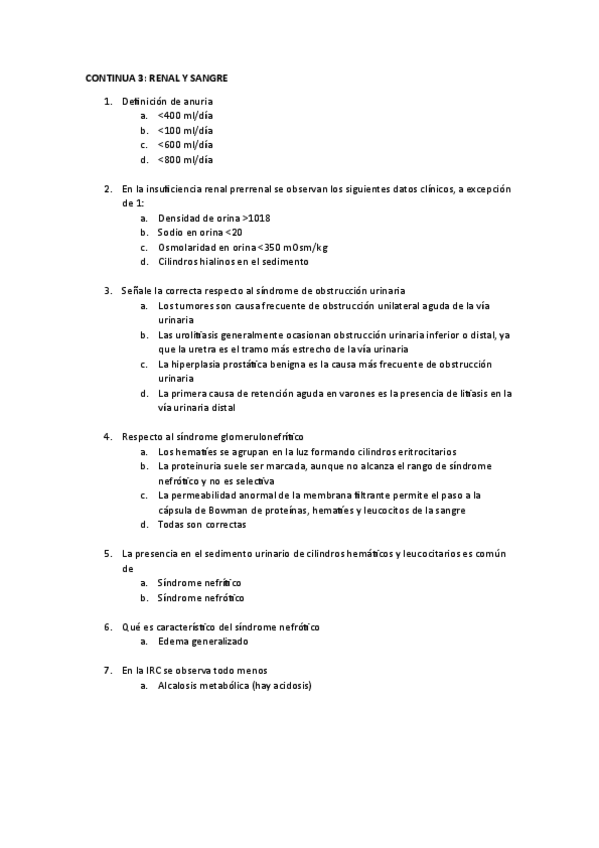 CONTINUA 3: RENAL Y SANGRE

1. Definición de anuria
a. <400 ml/día
b. <100 ml/día
c. <600 ml/día
d. <800 ml/día

2. En la insuficiencia renal prerrenal se observan los siguientes datos clínicos, a excepción de 1:
a. Densidad de orina >1018
b. Sodio en orina <20
c. Osmolaridad en orina <350 mOsm/kg
d. Cilindros hialinos en el sedimento

3. Señale la correcta respecto al síndrome de obstrucción urinaria
a. Los tumores son causa frecuente de obstrucción unilateral aguda de la vía urinaria
b. Las urolitiasis generalmente ocasionan obstrucción urinaria inferior o distal, ya que la uretra es el tramo más estrecho de la vía urinaria
c. La hiperplasia prostática benigna es la causa más frecuente de obstrucción urinaria
d. La primera causa de retención aguda en varones es la presencia de litiasis en la vía urinaria distal

4. Respecto al síndrome glomerulonefrítico
a. Los hematíes se agrupan en la luz formando cilindros eritrocitarios
b. La proteinuria suele ser marcada, aunque no alcanza el rango de síndrome nefrótico y no es selectiva
c. La permeabilidad anormal de la membrana filtrante permite el paso a la cápsula de Bowman de proteínas, hematíes y leucocitos de la sangre
d. Todas son correctas

5. La presencia en el sedimento urinario de cilindros hemáticos y leucocitarios es común de
a. Síndrome nefrítico
b. Síndrome nefrótico

6. Qué es característico del síndrome nefrótico
a. Edema generalizado

7. En la IRC se observa todo menos
a. Alcalosis metabólica (hay acidosis)